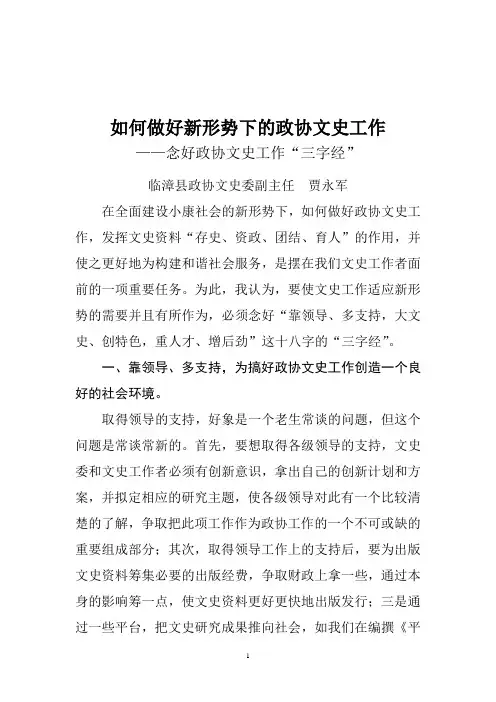 如何做好新形势下的政协文史工作
——念好政协文史工作“三字经”

临漳县政协文史委副主任　贾永军

在全面建设小康社会的新形势下，如何做好政协文史工作，发挥文史资料“存史、资政、团结、育人”的作用，并使之更好地为构建和谐社会服务，是摆在我们文史工作者面前的一项重要任务。为此，我认为，要使文史工作适应新形势的需要并且有所作为，必须念好“靠领导、多支持，大文史、创特色，重人才、增后劲”这十八字的“三字经”。

一、靠领导、多支持，为搞好政协文史工作创造一个良好的社会环境。

取得领导的支持，好象是一个老生常谈的问题，但这个问题是常谈常新的。首先，要想取得各级领导的支持，文史委和文史工作者必须有创新意识，拿出自己的创新计划和方案，并拟定相应的研究主题，使各级领导对此有一个比较清楚的了解，争取把此项工作作为政协工作的一个不可或缺的重要组成部分；其次，取得领导工作上的支持后，要为出版文史资料筹集必要的出版经费，争取财政上拿一些，通过本身的影响筹一点，使文史资料更好更快地出版发行；三是通过一些平台，把文史研究成果推向社会，如我们在编撰《平

1